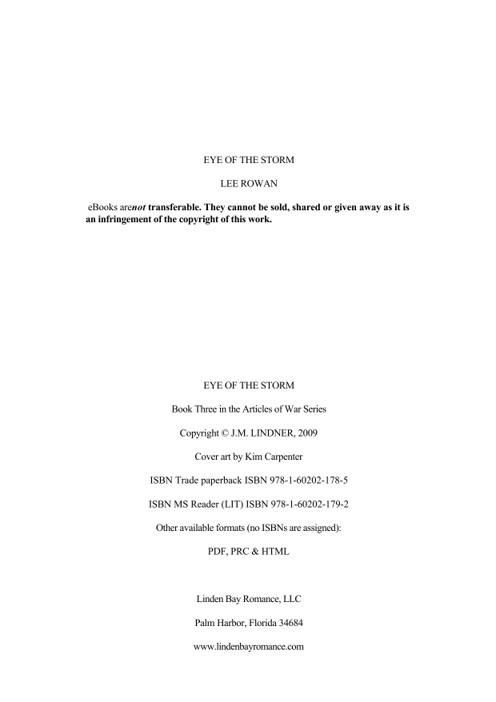 EYE OF THE STORM

LEE ROWAN

eBooks arenot transferable. They cannot be sold, shared or given away as it is an infringement of the copyright of this work.

EYE OF THE STORM

Book Three in the Articles of War Series

Copyright © J.M. LINDNER, 2009

Cover art by Kim Carpenter

ISBN Trade paperback ISBN 978-1-60202-178-5

ISBN MS Reader (LIT) ISBN 978-1-60202-179-2

Other available formats (no ISBNs are assigned):

PDF, PRC & HTML

Linden Bay Romance, LLC

Palm Harbor, Florida 34684

www.lindenbayromance.com